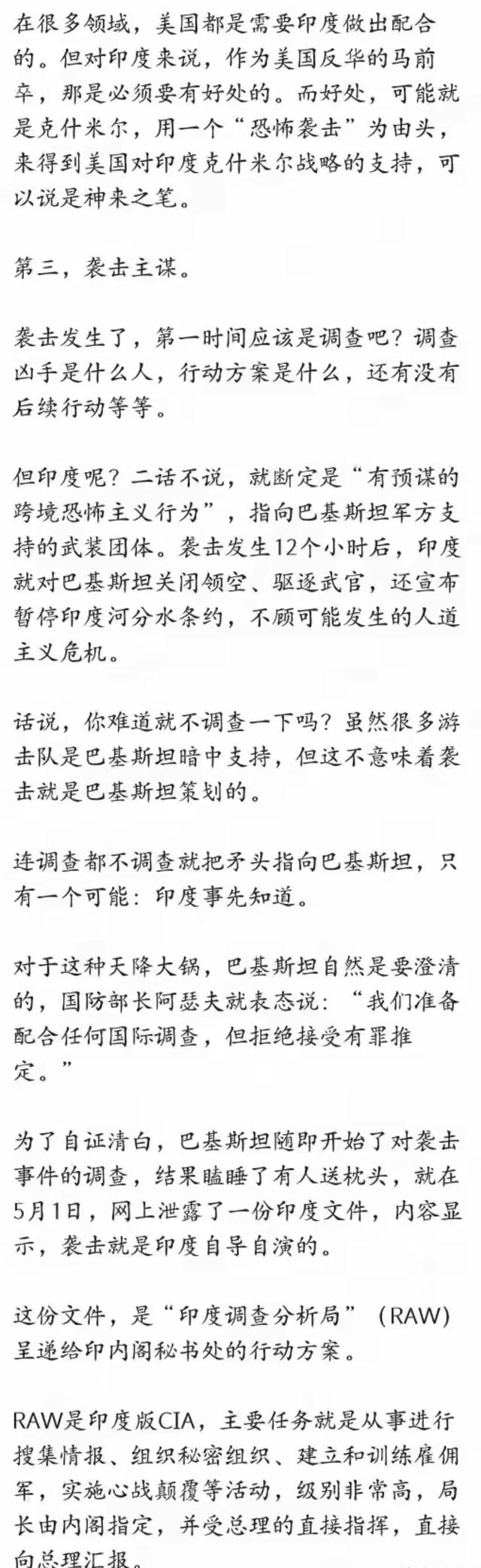 在很多领域，美国都是需要印度做出配合的。但对印度来说，作为美国反华的马前卒，那是必须要有好处的。而好处，可能就是克什米尔，用一个“恐怖袭击”为由头，来得到美国对印度克什米尔战略的支持，可以说是神来之笔。

第三，袭击主谋。

袭击发生了，第一时间应该是调查吧？调查凶手是什么人，行动方案是什么，还有没有后续行动等等。

但印度呢？二话不说，就断定是“有预谋的跨境恐怖主义行为”，指向巴基斯坦军方支持的武装团体。袭击发生12个小时后，印度就对巴基斯坦关闭领空、驱逐武官，还宣布暂停印度河分水条约，不顾可能发生的人道主义危机。

话说，你难道就不调查一下吗？虽然很多游击队是巴基斯坦暗中支持，但这不意味着袭击就是巴基斯坦策划的。

连调查都不调查就把矛头指向巴基斯坦，只有一个可能：印度事先知道。

对于这种天降大锅，巴基斯坦自然是要澄清的，国防部长阿瑟夫就表态说：“我们准备配合任何国际调查，但拒绝接受有罪推定。”

为了自证清白，巴基斯坦随即开始了对袭击事件的调查，结果瞌睡了有人送枕头，就在5月1日，网上泄露了一份印度文件，内容显示，袭击就是印度自导自演的。

这份文件，是“印度调查分析局”（RAW）呈递给印内阁秘书处的行动方案。

RAW是印度版CIA，主要任务就是从事进行搜集情报、组织秘密组织、建立和训练雇佣军，实施心战颠覆等活动，级别非常高，局长由内阁指定，并受总理的直接指挥，直接向总理汇报。